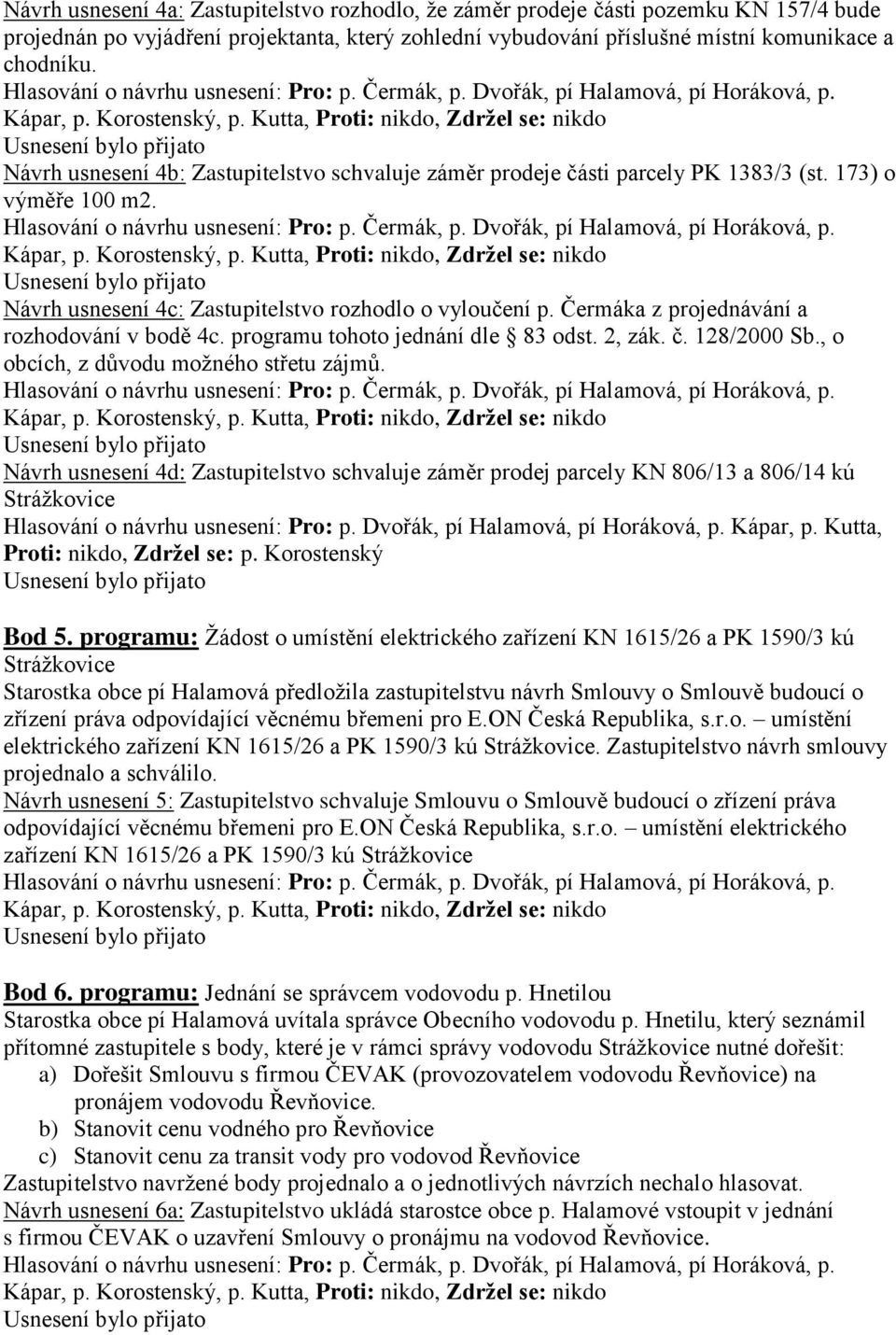 Návrh usnesení 4a: Zastupitelstvo rozhodlo, že záměr prodeje části pozemku KN 157/4 bude projednán po vyjádření projektanta, který zohlední vybudování příslušné místní komunikace a chodníku.
Hlasování o návrhu usnesení: Pro: p. Čermák, p. Dvořák, pí Halamová, pí Horáková, p. Kápar, p. Korostenský, p. Kutta, Proti: nikdo, Zdržel se: nikdo
Usnesení bylo přijato
Návrh usnesení 4b: Zastupitelstvo schvaluje záměr prodeje části parcely PK 1383/3 (st. 173) o výměře 100 m2.
Hlasování o návrhu usnesení: Pro: p. Čermák, p. Dvořák, pí Halamová, pí Horáková, p. Kápar, p. Korostenský, p. Kutta, Proti: nikdo, Zdržel se: nikdo
Usnesení bylo přijato
Návrh usnesení 4c: Zastupitelstvo rozhodlo o vyloučení p. Čermáka z projednávání a rozhodování v bodě 4c. programu tohoto jednání dle § 83 odst. 2, zák. č. 128/2000 Sb., o obcích, z důvodu možného střetu zájmů.
Hlasování o návrhu usnesení: Pro: p. Čermák, p. Dvořák, pí Halamová, pí Horáková, p. Kápar, p. Korostenský, p. Kutta, Proti: nikdo, Zdržel se: nikdo
Usnesení bylo přijato
Návrh usnesení 4d: Zastupitelstvo schvaluje záměr prodej parcely KN 806/13 a 806/14 kú Strážkovice
Hlasování o návrhu usnesení: Pro: p. Dvořák, pí Halamová, pí Horáková, p. Kápar, p. Kutta, Proti: nikdo, Zdržel se: p. Korostenský
Usnesení bylo přijato

Bod 5. programu: Žádost o umístění elektrického zařízení KN 1615/26 a PK 1590/3 kú Strážkovice
Starostka obce pí Halamová předložila zastupitelstvu návrh Smlouvy o Smlouvě budoucí o zřízení práva odpovídající věcnému břemeni pro E.ON Česká Republika, s.r.o. – umístění elektrického zařízení KN 1615/26 a PK 1590/3 kú Strážkovice. Zastupitelstvo návrh smlouvy projednalo a schválilo.
Návrh usnesení 5: Zastupitelstvo schvaluje Smlouvu o Smlouvě budoucí o zřízení práva odpovídající věcnému břemeni pro E.ON Česká Republika, s.r.o. – umístění elektrického zařízení KN 1615/26 a PK 1590/3 kú Strážkovice
Hlasování o návrhu usnesení: Pro: p. Čermák, p. Dvořák, pí Halamová, pí Horáková, p. Kápar, p. Korostenský, p. Kutta, Proti: nikdo, Zdržel se: nikdo
Usnesení bylo přijato

Bod 6. programu: Jednání se správcem vodovodu p. Hnetilou
Starostka obce pí Halamová uvítala správce Obecního vodovodu p. Hnetilu, který seznámil přítomné zastupitele s body, které je v rámci správy vodovodu Strážkovice nutné dořešit:
a) Dořešit Smlouvu s firmou ČEVAK (provozovatelem vodovodu Řevňovice) na pronájem vodovodu Řevňovice.
b) Stanovit cenu vodného pro Řevňovice
c) Stanovit cenu za transit vody pro vodovod Řevňovice
Zastupitelstvo navržené body projednalo a o jednotlivých návrzích nechalo hlasovat.
Návrh usnesení 6a: Zastupitelstvo ukládá starostce obce p. Halamové vstoupit v jednání s firmou ČEVAK o uzavření Smlouvy o pronájmu na vodovod Řevňovice.
Hlasování o návrhu usnesení: Pro: p. Čermák, p. Dvořák, pí Halamová, pí Horáková, p. Kápar, p. Korostenský, p. Kutta, Proti: nikdo, Zdržel se: nikdo
Usnesení bylo přijato